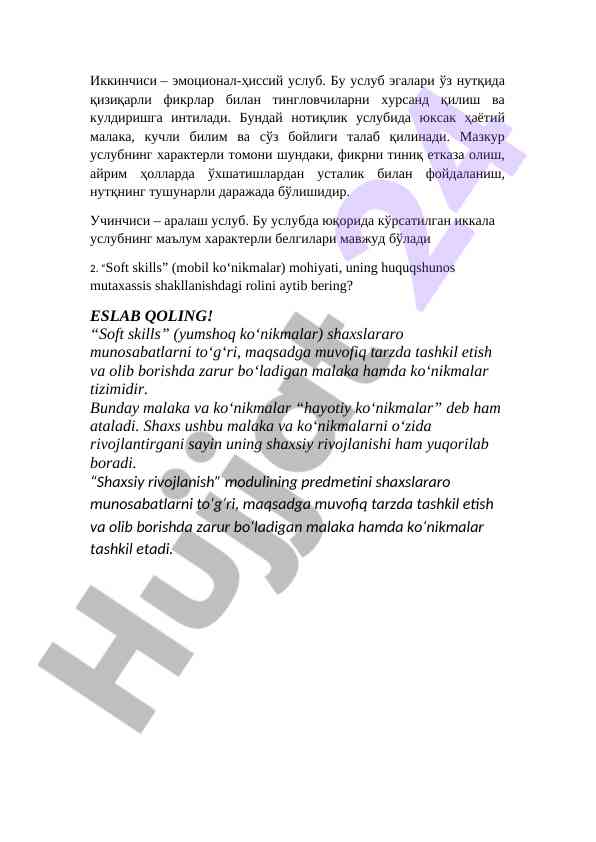 Иккинчиси – эмоционал-ҳиссий услуб. Бу услуб эгалари ўз нутқида қизиқарли фикрлар билан тингловчиларни хурсанд қилиш ва кулдиришга интилади. Бундай нотиқлик услубида юксак ҳаётий малака, кучли билим ва сўз бойлиги талаб қилинади. Мазкур услубнинг характерли томони шундаки, фикрни тиниқ етказа олиш, айрим ҳолларда ўхшатишлардан усталик билан фойдаланиш, нутқнинг тушунарли даражада бўлишидир.

Учинчиси – аралаш услуб. Бу услубда юқорида кўрсатилган иккала услубнинг маълум характерли белгилари мавжуд бўлади

2. "Soft skills" (mobil ko'nikmalar) mohiyati, uning huquqshunos mutaxassis shakllanishdagi rolini aytib bering?

ESLAB QOLING!
"Soft skills" (yumshoq ko'nikmalar) shaxslararo munosabatlarni to'g'ri, maqsadga muvofiq tarzda tashkil etish va olib borishda zarur bo'ladigan malaka hamda ko'nikmalar tizimidir.
Bunday malaka va ko'nikmalar "hayotiy ko'nikmalar" deb ham ataladi. Shaxs ushbu malaka va ko'nikmalarni o'zida rivojlantirgani sayin uning shaxsiy rivojlanishi ham yuqorilab boradi.
"Shaxsiy rivojlanish" modulining predmetini shaxslararo munosabatlarni to'g'ri, maqsadga muvofiq tarzda tashkil etish va olib borishda zarur bo'ladigan malaka hamda ko'nikmalar tashkil etadi.

Hujjat 24